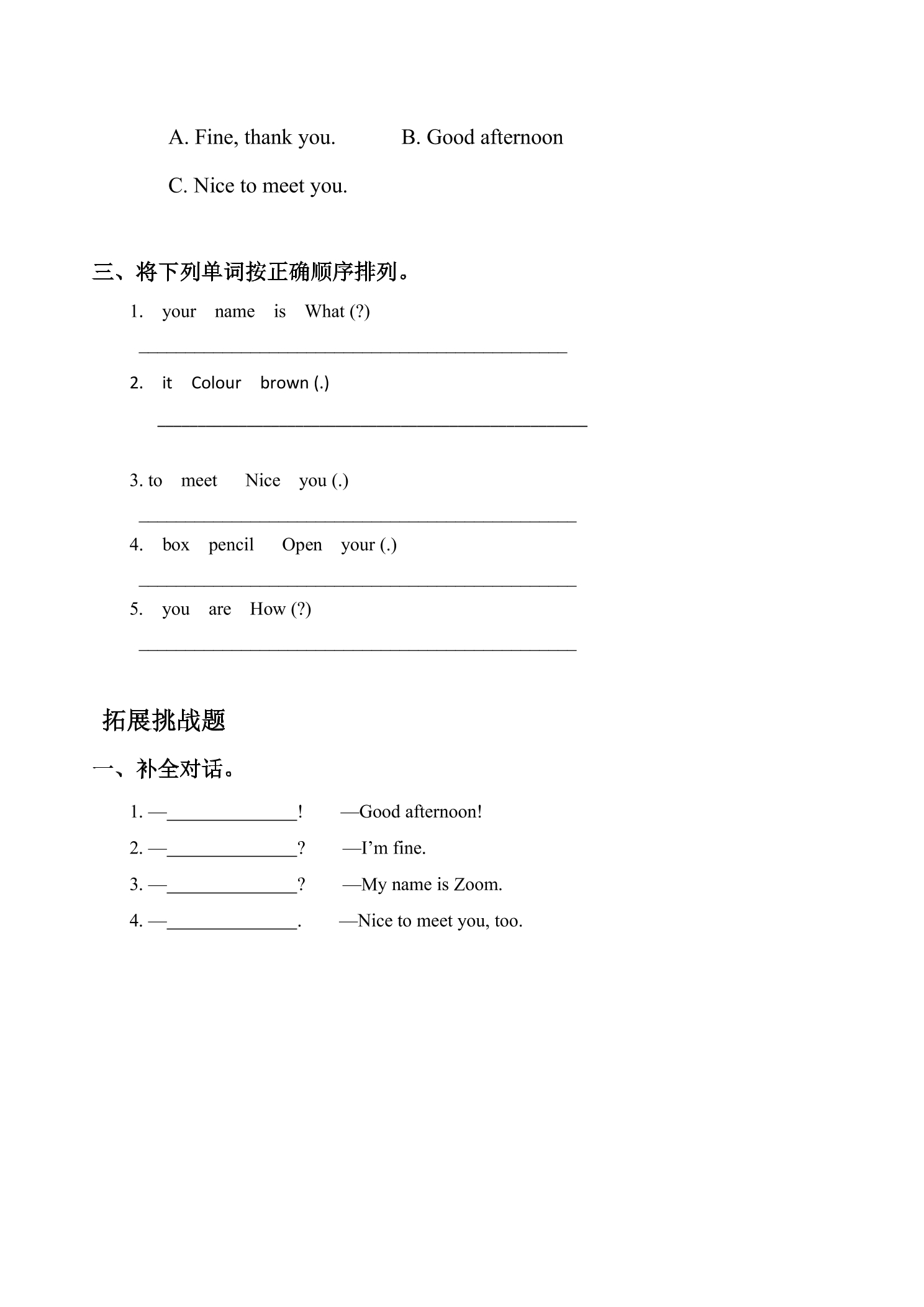 A. Fine, thank you.    B. Good afternoon

C. Nice to meet you.

三、将下列单词按正确顺序排列。

1. your name is What (?)

____

2. it Colour brown (.)

____

3. to meet Nice you (.)

____

4. box pencil Open your (.)

____

5. you are How (?)

____

拓展挑战题

一、补全对话。

1. —____!    —Good afternoon!

2. —____?    —I'm fine.

3. —____?    —My name is Zoom.

4. —____.    —Nice to meet you, too.